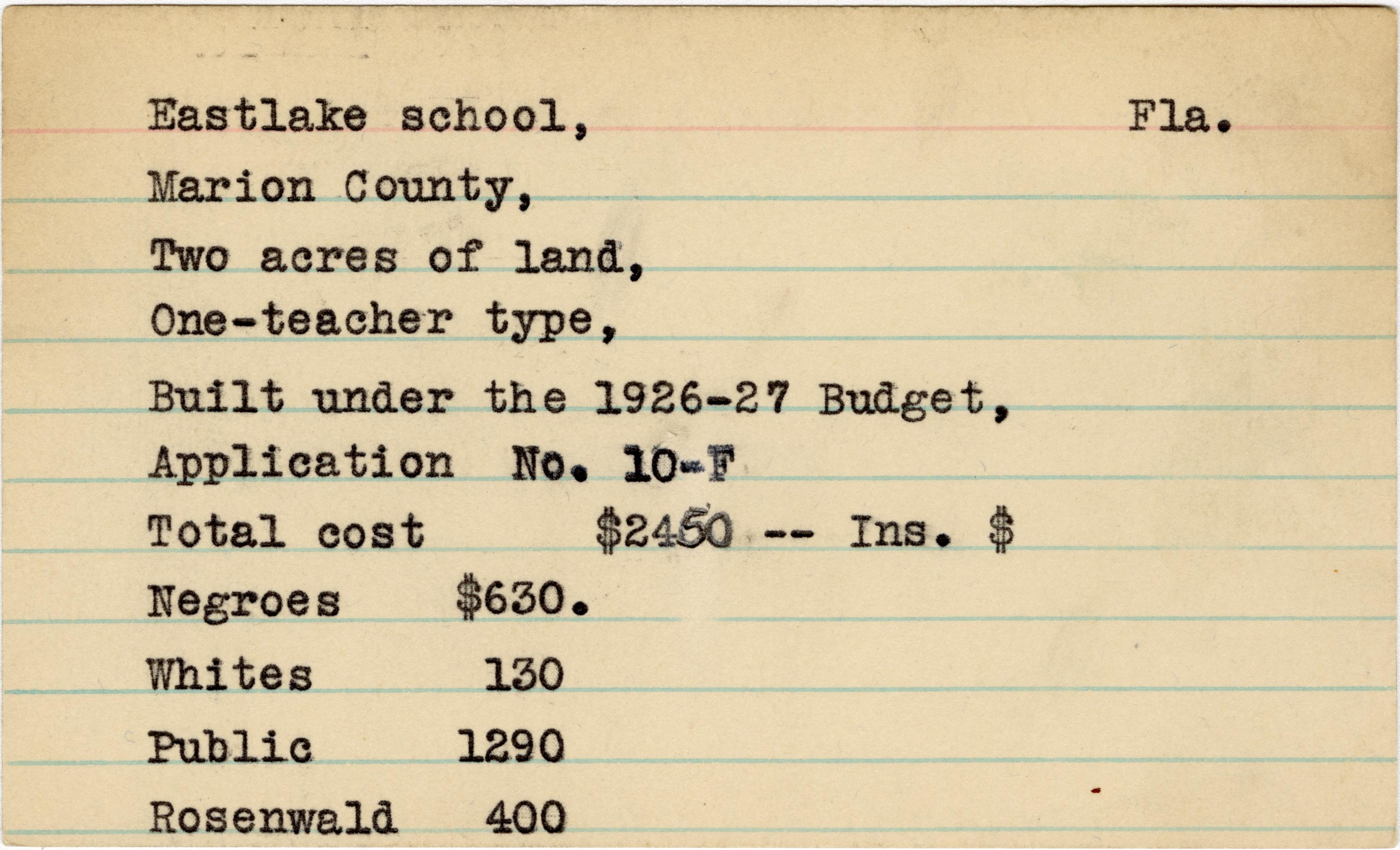 Eastlake school, Fla.

Marion County,

Two acres of land,

One-teacher type,

Built under the 1926-27 Budget,

Application No. 10-F

Total cost $2450 -- Ins. $

Negroes $630.

Whites 130

Public 1290

Rosenwald 400